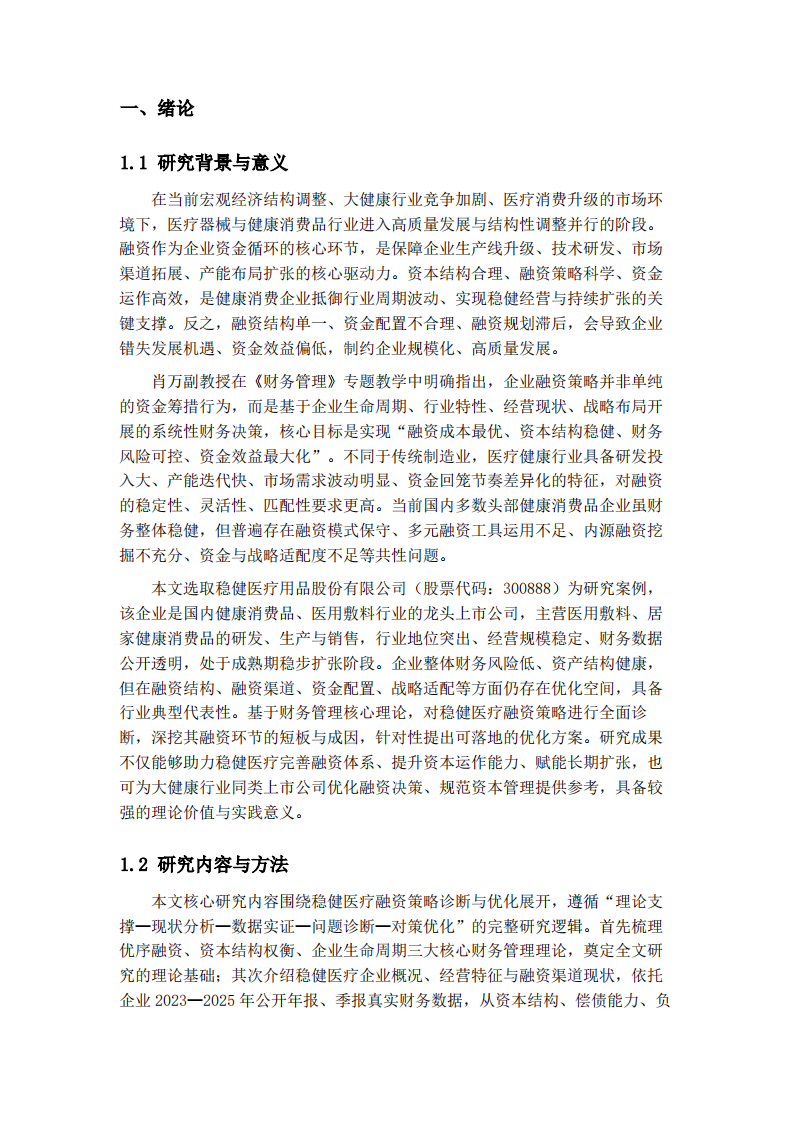 一、绪论

1.1 研究背景与意义

在当前宏观经济结构调整、大健康行业竞争加剧、医疗消费升级的市场环境下，医疗器械与健康消费品行业进入高质量发展与结构性调整并行的阶段。融资作为企业资金循环的核心环节，是保障企业生产线升级、技术研发、市场渠道拓展、产能布局扩张的核心驱动力。资本结构合理、融资策略科学、资金运作高效，是健康消费企业抵御行业周期波动、实现稳健经营与持续扩张的关键支撑。反之，融资结构单一、资金配置不合理、融资规划滞后，会导致企业错失发展机遇、资金效益偏低，制约企业规模化、高质量发展。

肖万副教授在《财务管理》专题教学中明确指出，企业融资策略并非单纯的资金筹措行为，而是基于企业生命周期、行业特性、经营现状、战略布局开展的系统性财务决策，核心目标是实现“融资成本最优、资本结构稳健、财务风险可控、资金效益最大化”。不同于传统制造业，医疗健康行业具备研发投入大、产能迭代快、市场需求波动明显、资金回笼节奏差异化的特征，对融资的稳定性、灵活性、匹配性要求更高。当前国内多数头部健康消费品企业虽财务整体稳健，但普遍存在融资模式保守、多元融资工具运用不足、内源融资挖掘不充分、资金与战略适配度不足等共性问题。

本文选取稳健医疗用品股份有限公司（股票代码：300888）为研究案例，该企业是国内健康消费品、医用敷料行业的龙头上市公司，主营医用敷料、居家健康消费品的研发、生产与销售，行业地位突出、经营规模稳定、财务数据公开透明，处于成熟期稳步扩张阶段。企业整体财务风险低、资产结构健康，但在融资结构、融资渠道、资金配置、战略适配等方面仍存在优化空间，具备行业典型代表性。基于财务管理核心理论，对稳健医疗融资策略进行全面诊断，深挖其融资环节的短板与成因，针对性提出可落地的优化方案。研究成果不仅能够助力稳健医疗完善融资体系、提升资本运作能力、赋能长期扩张，也可为大健康行业同类上市公司优化融资决策、规范资本管理提供参考，具备较强的理论价值与实践意义。

1.2 研究内容与方法

本文核心研究内容围绕稳健医疗融资策略诊断与优化展开，遵循“理论支撑—现状分析—数据实证—问题诊断—对策优化”的完整研究逻辑。首先梳理优序融资、资本结构权衡、企业生命周期三大核心财务管理理论，奠定全文研究的理论基础；其次介绍稳健医疗企业概况、经营特征与融资渠道现状，依托企业 2023—2025 年公开年报、季报真实财务数据，从资本结构、偿债能力、负